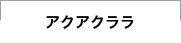 アクアクララ